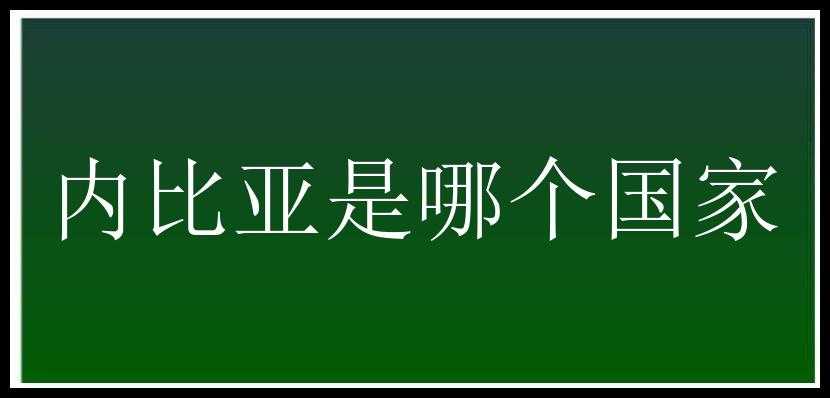 内比亚是哪个国家